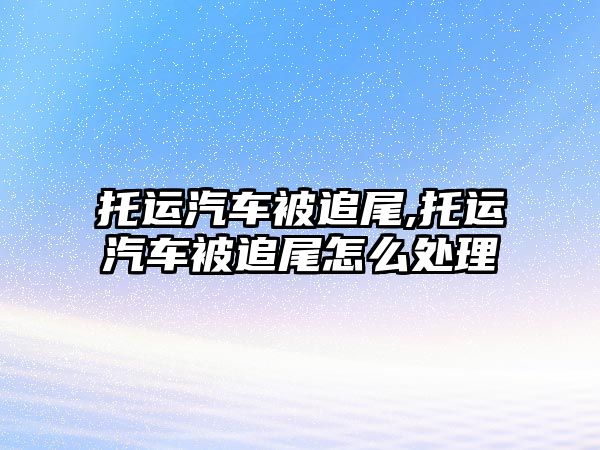 托运汽车被追尾,托运汽车被追尾怎么处理